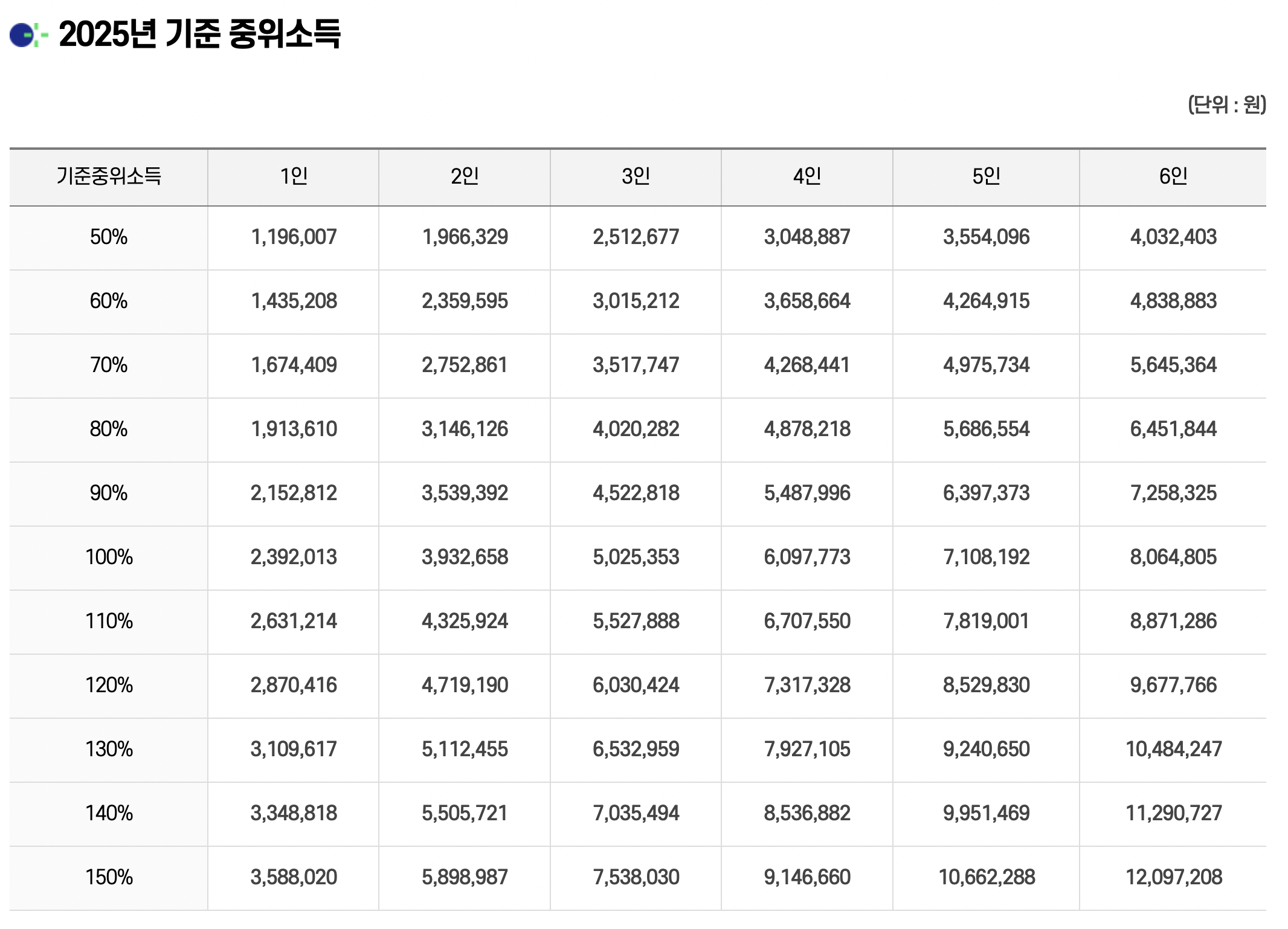 2025년 기준 중위소득

(단위 : 원)

| 기준중위소득 | 1인 | 2인 | 3인 | 4인 | 5인 | 6인 |
|---|---|---|---|---|---|---|
| 50% | 1,196,007 | 1,966,329 | 2,512,677 | 3,048,887 | 3,554,096 | 4,032,403 |
| 60% | 1,435,208 | 2,359,595 | 3,015,212 | 3,658,664 | 4,264,915 | 4,838,883 |
| 70% | 1,674,409 | 2,752,861 | 3,517,747 | 4,268,441 | 4,975,734 | 5,645,364 |
| 80% | 1,913,610 | 3,146,126 | 4,020,282 | 4,878,218 | 5,686,554 | 6,451,844 |
| 90% | 2,152,812 | 3,539,392 | 4,522,818 | 5,487,996 | 6,397,373 | 7,258,325 |
| 100% | 2,392,013 | 3,932,658 | 5,025,353 | 6,097,773 | 7,108,192 | 8,064,805 |
| 110% | 2,631,214 | 4,325,924 | 5,527,888 | 6,707,550 | 7,819,001 | 8,871,286 |
| 120% | 2,870,416 | 4,719,190 | 6,030,424 | 7,317,328 | 8,529,830 | 9,677,766 |
| 130% | 3,109,617 | 5,112,455 | 6,532,959 | 7,927,105 | 9,240,650 | 10,484,247 |
| 140% | 3,348,818 | 5,505,721 | 7,035,494 | 8,536,882 | 9,951,469 | 11,290,727 |
| 150% | 3,588,020 | 5,898,987 | 7,538,030 | 9,146,660 | 10,662,288 | 12,097,208 |